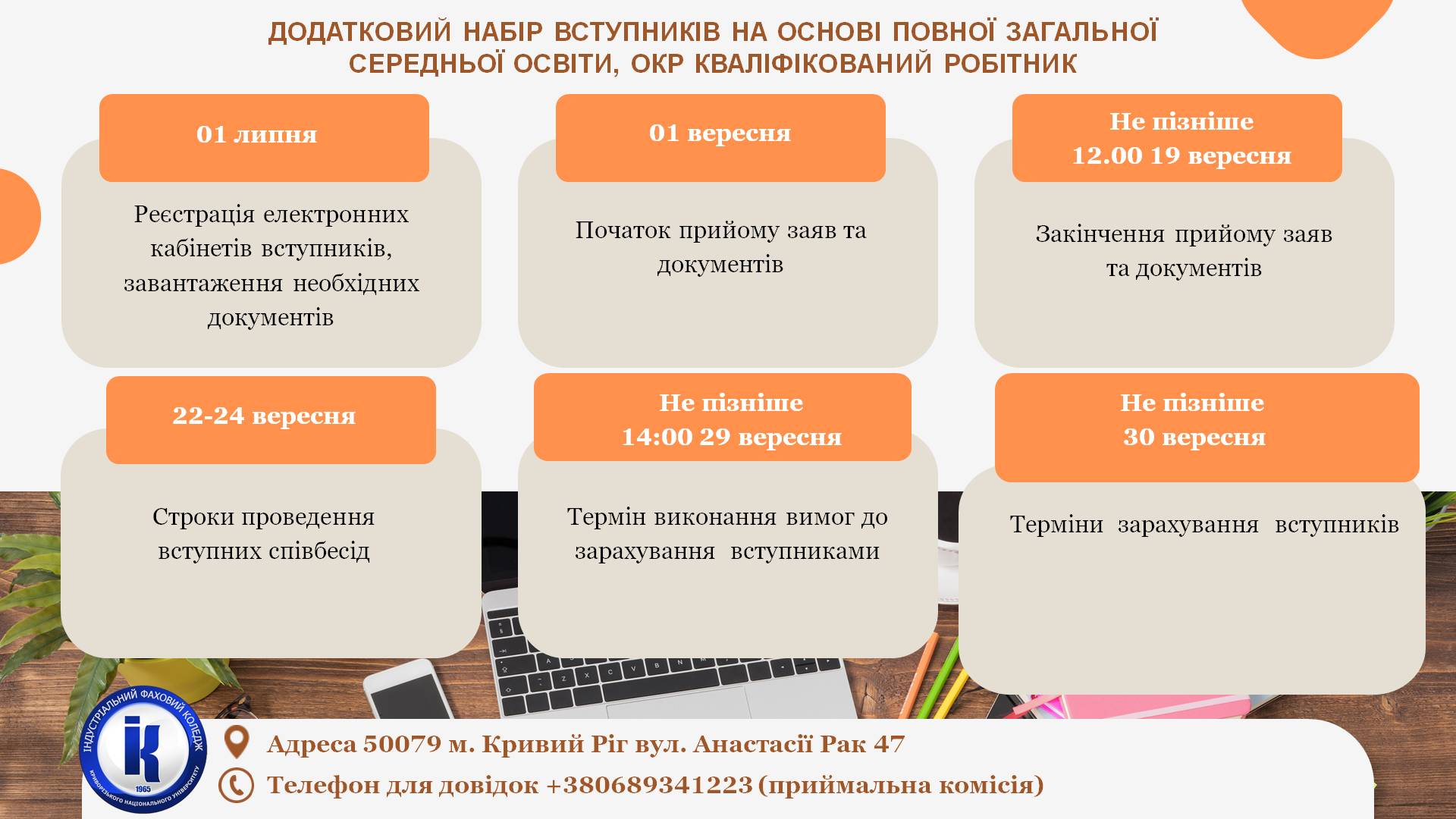 ДОДАТКОВИЙ НАБІР ВСТУПНИКІВ НА ОСНОВІ ПОВНОЇ ЗАГАЛЬНОЇ СЕРЕДНЬОЇ ОСВІТИ, ОКР КВАЛІФІКОВАНИЙ РОБІТНИК

01 липня

Реєстрація електронних кабінетів вступників, завантаження необхідних документів

01 вересня

Початок прийому заяв та документів

Не пізніше 12.00 19 вересня

Закінчення прийому заяв та документів

22-24 вересня

Строки проведення вступних співбесід

Не пізніше 14:00 29 вересня

Термін виконання вимог до зарахування вступниками

Не пізніше 30 вересня

Терміни зарахування вступників

ІНДУСТРІАЛЬНИЙ ФАХОВИЙ КОЛЕДЖ
КРИВОРІЗЬКОГО НАЦІОНАЛЬНОГО УНІВЕРСИТЕТУ
ІК
1965

Адреса 50079 м. Кривий Ріг вул. Анастасії Рак 47

Телефон для довідок +380689341223 (приймальна комісія)